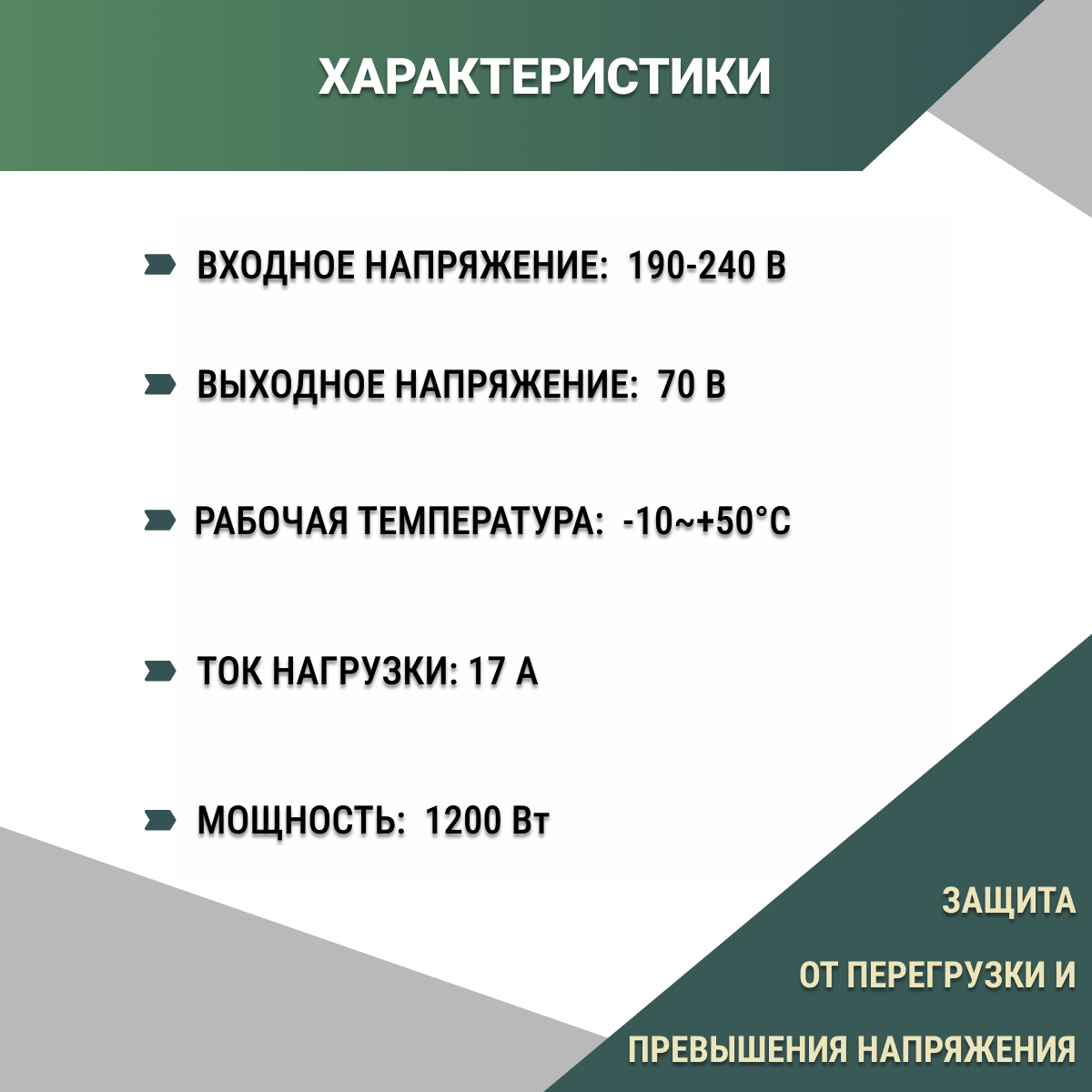 ХАРАКТЕРИСТИКИ

ВХОДНОЕ НАПРЯЖЕНИЕ: 190-240 В

ВЫХОДНОЕ НАПРЯЖЕНИЕ: 70 В

РАБОЧАЯ ТЕМПЕРАТУРА: -10~+50°С

ТОК НАГРУЗКИ: 17 А

МОЩНОСТЬ: 1200 Вт

ЗАЩИТА
ОТ ПЕРЕГРУЗКИ И
ПРЕВЫШЕНИЯ НАПРЯЖЕНИЯ